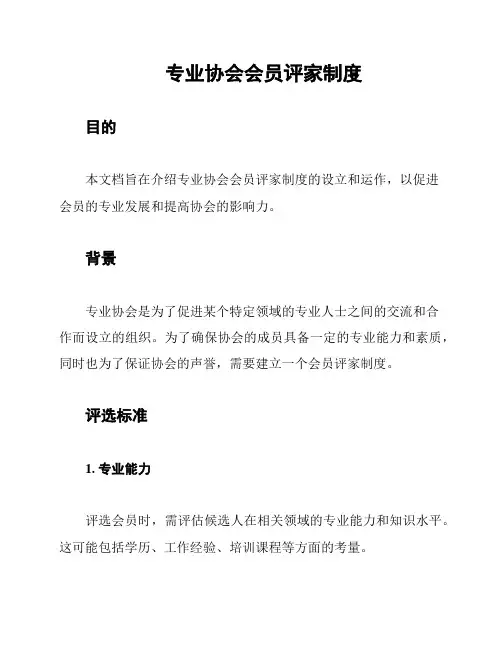 专业协会会员评家制度

目的

本文档旨在介绍专业协会会员评家制度的设立和运作，以促进会员的专业发展和提高协会的影响力。

背景

专业协会是为了促进某个特定领域的专业人士之间的交流和合作而设立的组织。为了确保协会的成员具备一定的专业能力和素质，同时也为了保证协会的声誉，需要建立一个会员评家制度。

评选标准

1. 专业能力

评选会员时，需评估候选人在相关领域的专业能力和知识水平。这可能包括学历、工作经验、培训课程等方面的考量。